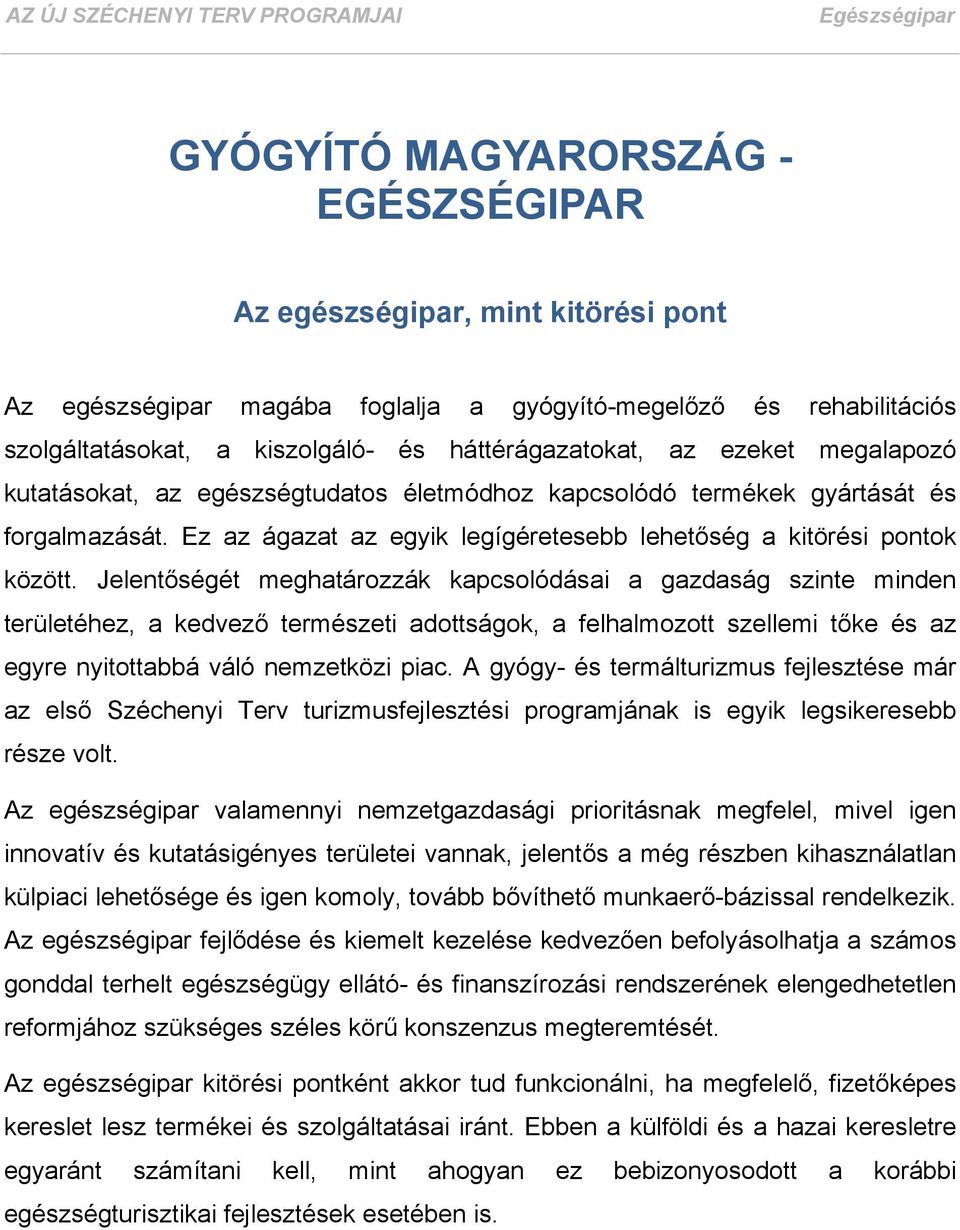 AZ ÚJ SZÉCHENYI TERV PROGRAMJAI Egészségipar

GYÓGYÍTÓ MAGYARORSZÁG - EGÉSZSÉGIPAR

Az egészségipar, mint kitörési pont

Az egészségipar magába foglalja a gyógyító-megelőző és rehabilitációs szolgáltatásokat, a kiszolgáló- és háttérágazatokat, az ezeket megalapozó kutatásokat, az egészségtudatos életmódhoz kapcsolódó termékek gyártását és forgalmazását. Ez az ágazat az egyik legígéretesebb lehetőség a kitörési pontok között. Jelentőségét meghatározzák kapcsolódásai a gazdaság szinte minden területéhez, a kedvező természeti adottságok, a felhalmozott szellemi tőke és az egyre nyitottabbá váló nemzetközi piac. A gyógy- és termálturizmus fejlesztése már az első Széchenyi Terv turizmusfejlesztési programjának is egyik legsikeresebb része volt.

Az egészségipar valamennyi nemzetgazdasági prioritásnak megfelel, mivel igen innovatív és kutatásigényes területei vannak, jelentős a még részben kihasználatlan külpiaci lehetősége és igen komoly, tovább bővíthető munkaerő-bázissal rendelkezik. Az egészségipar fejlődése és kiemelt kezelése kedvezően befolyásolhatja a számos gonddal terhelt egészségügy ellátó- és finanszírozási rendszerének elengedhetetlen reformjához szükséges széles körű konszenzus megteremtését.

Az egészségipar kitörési pontként akkor tud funkcionálni, ha megfelelő, fizetőképes kereslet lesz termékei és szolgáltatásai iránt. Ebben a külföldi és a hazai keresletre egyaránt számítani kell, mint ahogyan ez bebizonyosodott a korábbi egészségturisztikai fejlesztések esetében is.